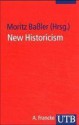 Moritz Baßler (Hrsg.)
New Historicism

A. Francke UTB